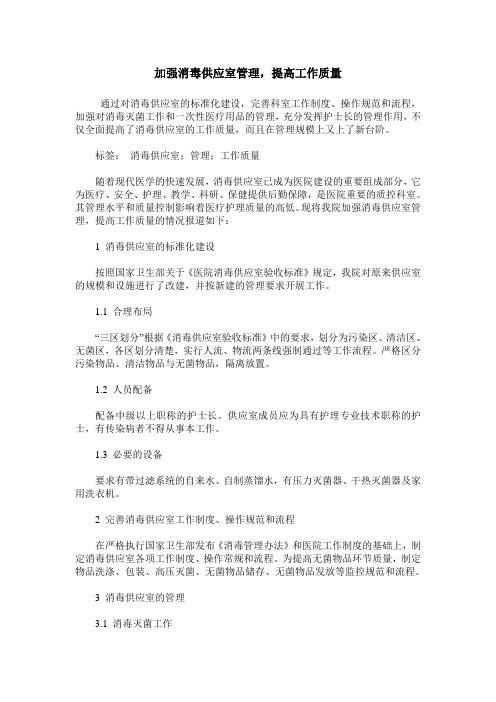 加强消毒供应室管理，提高工作质量

通过对消毒供应室的标准化建设，完善科室工作制度、操作规范和流程，加强对消毒灭菌工作和一次性医疗用品的管理，充分发挥护士长的管理作用，不仅全面提高了消毒供应室的工作质量，而且在管理规模上又上了新台阶。

标签： 消毒供应室；管理；工作质量

随着现代医学的快速发展，消毒供应室已成为医院建设的重要组成部分，它为医疗、安全、护理、教学、科研、保健提供后勤保障，是医院重要的质控科室。其管理水平和质量控制影响着医疗护理质量的高低。现将我院加强消毒供应室管理，提高工作质量的情况报道如下：

1 消毒供应室的标准化建设

按照国家卫生部关于《医院消毒供应室验收标准》规定，我院对原来供应室的规模和设施进行了改建，并按新建的管理要求开展工作。

1.1 合理布局

“三区划分”根据《消毒供应室验收标准》中的要求，划分为污染区、清洁区、无菌区，各区划分清楚，实行人流、物流两条线强制通过等工作流程。严格区分污染物品、清洁物品与无菌物品，隔离放置。

1.2 人员配备

配备中级以上职称的护士长。供应室成员应为具有护理专业技术职称的护士，有传染病者不得从事本工作。

1.3 必要的设备

要求有带过滤系统的自来水、自制蒸馏水，有压力灭菌器、干热灭菌器及家用洗衣机。

2 完善消毒供应室工作制度、操作规范和流程

在严格执行国家卫生部发布《消毒管理办法》和医院工作制度的基础上，制定消毒供应室各项工作制度、操作常规和流程。为提高无菌物品环节质量，制定物品洗涤、包装、高压灭菌、无菌物品储存、无菌物品发放等监控规范和流程。

3 消毒供应室的管理

3.1 消毒灭菌工作